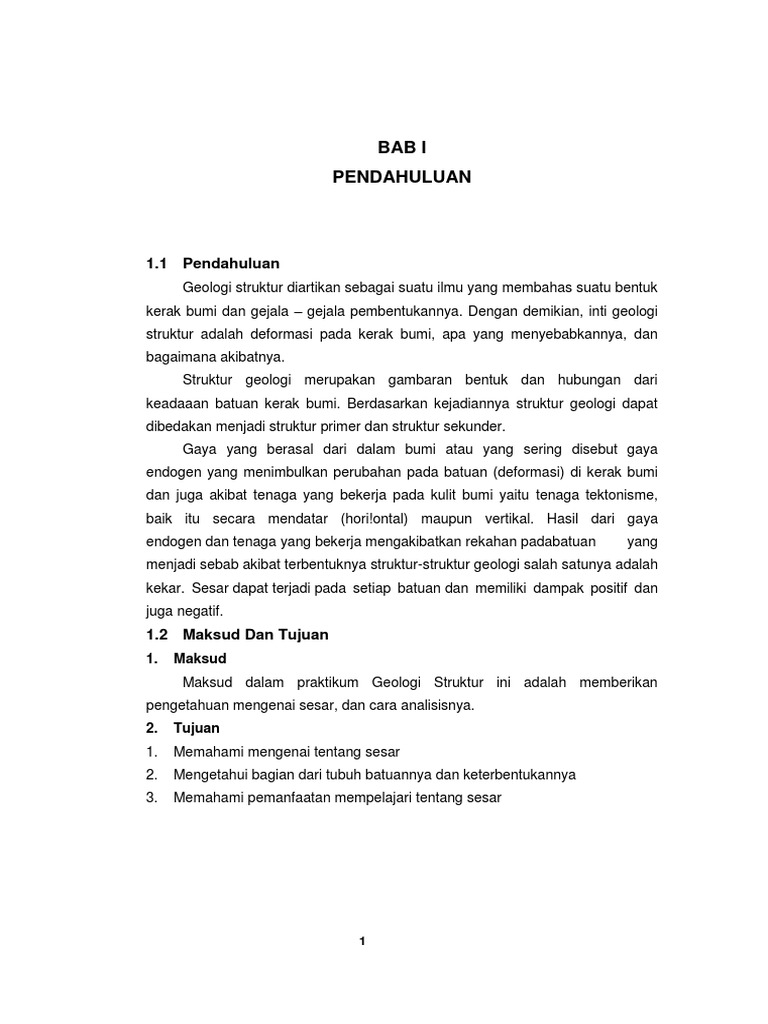 BAB I
PENDAHULUAN

1.1 Pendahuluan

Geologi struktur diartikan sebagai suatu ilmu yang membahas suatu bentuk kerak bumi dan gejala – gejala pembentukannya. Dengan demikian, inti geologi struktur adalah deformasi pada kerak bumi, apa yang menyebabkannya, dan bagaimana akibatnya.

Struktur geologi merupakan gambaran bentuk dan hubungan dari keadaaan batuan kerak bumi. Berdasarkan kejadiannya struktur geologi dapat dibedakan menjadi struktur primer dan struktur sekunder.

Gaya yang berasal dari dalam bumi atau yang sering disebut gaya endogen yang menimbulkan perubahan pada batuan (deformasi) di kerak bumi dan juga akibat tenaga yang bekerja pada kulit bumi yaitu tenaga tektonisme, baik itu secara mendatar (hori!ontal) maupun vertikal. Hasil dari gaya endogen dan tenaga yang bekerja mengakibatkan rekahan padabatuan yang menjadi sebab akibat terbentuknya struktur-struktur geologi salah satunya adalah kekar. Sesar dapat terjadi pada setiap batuan dan memiliki dampak positif dan juga negatif.

1.2 Maksud Dan Tujuan

1. Maksud

Maksud dalam praktikum Geologi Struktur ini adalah memberikan pengetahuan mengenai sesar, dan cara analisisnya.

2. Tujuan

1. Memahami mengenai tentang sesar
2. Mengetahui bagian dari tubuh batuannya dan keterbentukannya
3. Memahami pemanfaatan mempelajari tentang sesar

1